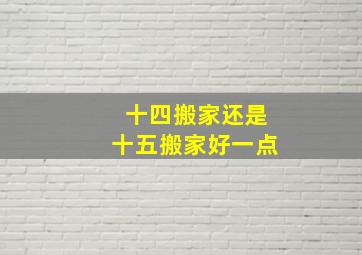 十四搬家还是
十五搬家好一点